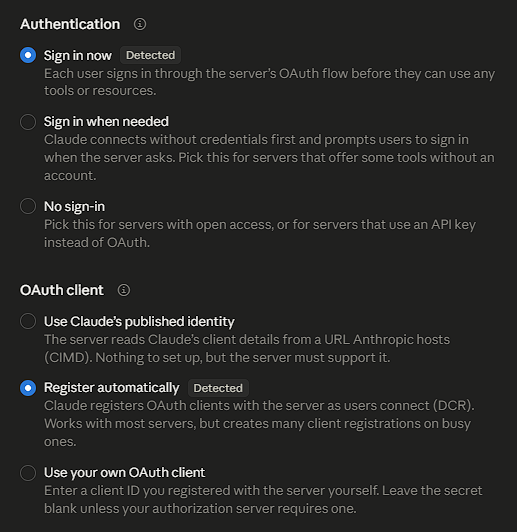 Authentication

Sign in now Detected
Each user signs in through the server's OAuth flow before they can use any tools or resources.

Sign in when needed
Claude connects without credentials first and prompts users to sign in when the server asks. Pick this for servers that offer some tools without an account.

No sign-in
Pick this for servers with open access, or for servers that use an API key instead of OAuth.

OAuth client

Use Claude's published identity
The server reads Claude's client details from a URL Anthropic hosts (CIMD). Nothing to set up, but the server must support it.

Register automatically Detected
Claude registers OAuth clients with the server as users connect (DCR). Works with most servers, but creates many client registrations on busy ones.

Use your own OAuth client
Enter a client ID you registered with the server yourself. Leave the secret blank unless your authorization server requires one.